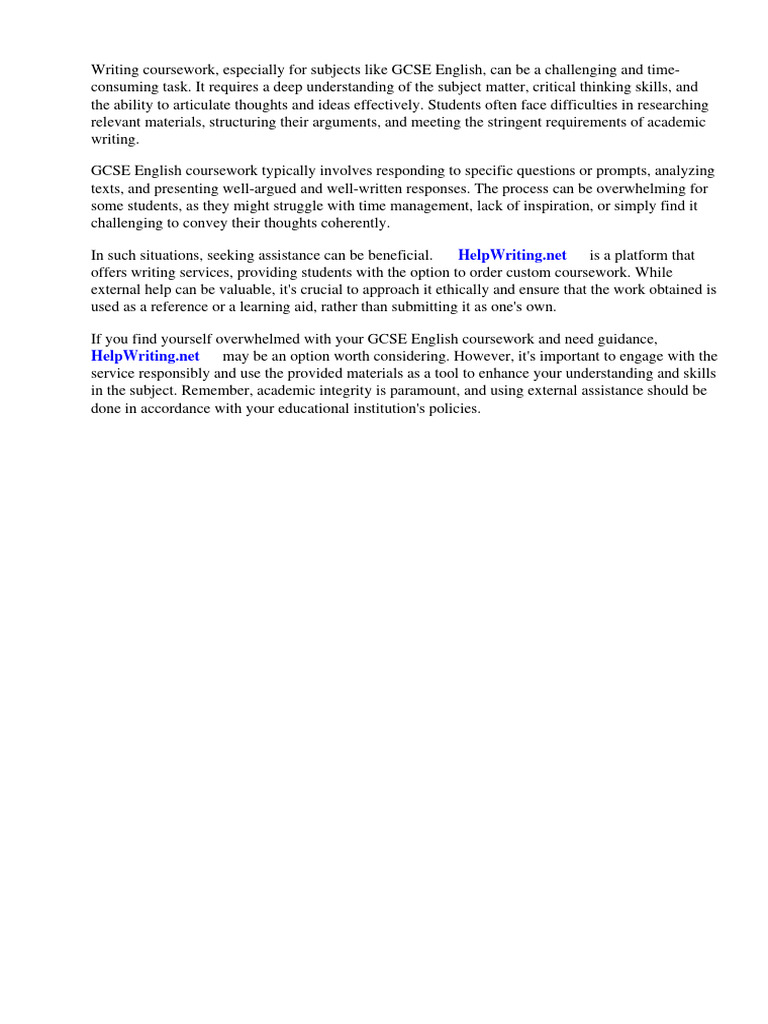 Writing coursework, especially for subjects like GCSE English, can be a challenging and time-consuming task. It requires a deep understanding of the subject matter, critical thinking skills, and the ability to articulate thoughts and ideas effectively. Students often face difficulties in researching relevant materials, structuring their arguments, and meeting the stringent requirements of academic writing.

GCSE English coursework typically involves responding to specific questions or prompts, analyzing texts, and presenting well-argued and well-written responses. The process can be overwhelming for some students, as they might struggle with time management, lack of inspiration, or simply find it challenging to convey their thoughts coherently.

In such situations, seeking assistance can be beneficial. HelpWriting.net is a platform that offers writing services, providing students with the option to order custom coursework. While external help can be valuable, it's crucial to approach it ethically and ensure that the work obtained is used as a reference or a learning aid, rather than submitting it as one's own.

If you find yourself overwhelmed with your GCSE English coursework and need guidance, HelpWriting.net may be an option worth considering. However, it's important to engage with the service responsibly and use the provided materials as a tool to enhance your understanding and skills in the subject. Remember, academic integrity is paramount, and using external assistance should be done in accordance with your educational institution's policies.